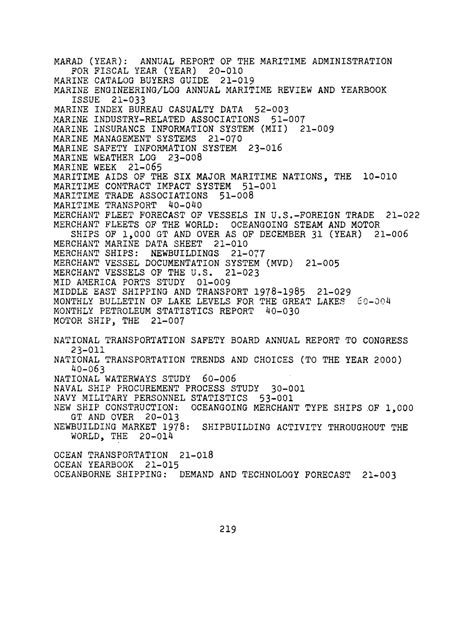 MARAD (YEAR): ANNUAL REPORT OF THE MARITIME ADMINISTRATION FOR FISCAL YEAR (YEAR) 20-010
MARINE CATALOG BUYERS GUIDE 21-019
MARINE ENGINEERING/LOG ANNUAL MARITIME REVIEW AND YEARBOOK ISSUE 21-033
MARINE INDEX BUREAU CASUALTY DATA 52-003
MARINE INDUSTRY-RELATED ASSOCIATIONS 51-007
MARINE INSURANCE INFORMATION SYSTEM (MII) 21-009
MARINE MANAGEMENT SYSTEMS 21-070
MARINE SAFETY INFORMATION SYSTEM 23-016
MARINE WEATHER LOG 23-008
MARINE WEEK 21-065
MARITIME AIDS OF THE SIX MAJOR MARITIME NATIONS, THE 10-010
MARITIME CONTRACT IMPACT SYSTEM 51-001
MARITIME TRADE ASSOCIATIONS 51-008
MARITIME TRANSPORT 40-040
MERCHANT FLEET FORECAST OF VESSELS IN U.S.-FOREIGN TRADE 21-022
MERCHANT FLEETS OF THE WORLD: OCEANGOING STEAM AND MOTOR SHIPS OF 1,000 GT AND OVER AS OF DECEMBER 31 (YEAR) 21-006
MERCHANT MARINE DATA SHEET 21-010
MERCHANT SHIPS: NEWBUILDINGS 21-077
MERCHANT VESSEL DOCUMENTATION SYSTEM (MVD) 21-005
MERCHANT VESSELS OF THE U.S. 21-023
MID AMERICA PORTS STUDY 01-009
MIDDLE EAST SHIPPING AND TRANSPORT 1978-1985 21-029
MONTHLY BULLETIN OF LAKE LEVELS FOR THE GREAT LAKES 60-004
MONTHLY PETROLEUM STATISTICS REPORT 40-030
MOTOR SHIP, THE 21-007

NATIONAL TRANSPORTATION SAFETY BOARD ANNUAL REPORT TO CONGRESS 23-011
NATIONAL TRANSPORTATION TRENDS AND CHOICES (TO THE YEAR 2000) 40-063
NATIONAL WATERWAYS STUDY 60-006
NAVAL SHIP PROCUREMENT PROCESS STUDY 30-001
NAVY MILITARY PERSONNEL STATISTICS 53-001
NEW SHIP CONSTRUCTION: OCEANGOING MERCHANT TYPE SHIPS OF 1,000 GT AND OVER 20-013
NEWBUILDING MARKET 1978: SHIPBUILDING ACTIVITY THROUGHOUT THE WORLD, THE 20-014

OCEAN TRANSPORTATION 21-018
OCEAN YEARBOOK 21-015
OCEANBORNE SHIPPING: DEMAND AND TECHNOLOGY FORECAST 21-003

219